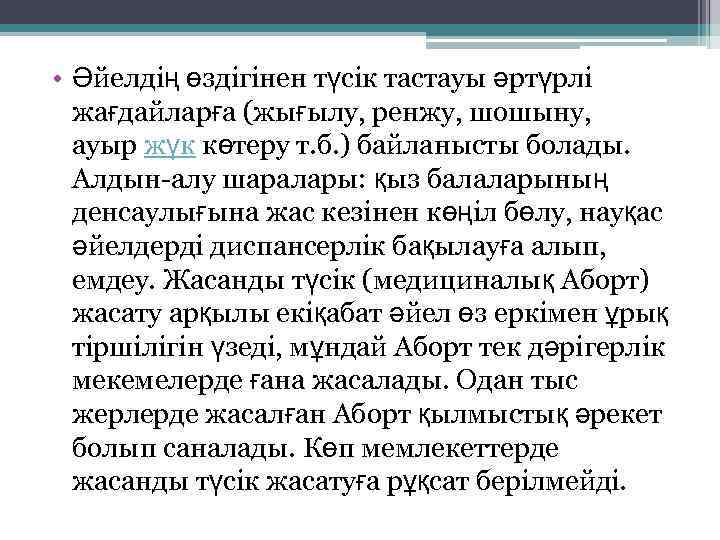 • Әйелдің өздігінен түсік тастауы әртүрлі жағдайларға (жығылу, ренжу, шошыну, ауыр жүк көтеру т.б.) байланысты болады. Алдын-алу шаралары: қыз балаларының денсаулығына жас кезінен көңіл бөлу, науқас әйелдерді диспансерлік бақылауға алып, емдеу. Жасанды түсік (медициналық Аборт) жасату арқылы екіқабат әйел өз еркімен ұрық тіршілігін үзеді, мұндай Аборт тек дәрігерлік мекемелерде ғана жасалады. Одан тыс жерлерде жасалған Аборт қылмыстық әрекет болып саналады. Көп мемлекеттерде жасанды түсік жасатуға рұқсат берілмейді.